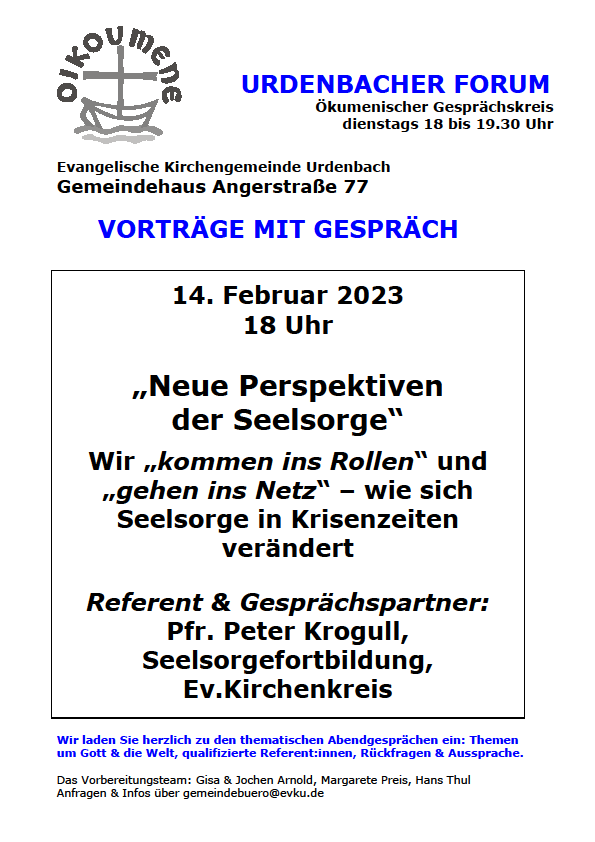 oikoumene

URDENBACHER FORUM
Ökumenischer Gesprächskreis
dienstags 18 bis 19.30 Uhr

Evangelische Kirchengemeinde Urdenbach
Gemeindehaus Angerstraße 77

VORTRÄGE MIT GESPRÄCH

14. Februar 2023
18 Uhr

„Neue Perspektiven der Seelsorge“

Wir „kommen ins Rollen“ und „gehen ins Netz“ – wie sich Seelsorge in Krisenzeiten verändert

Referent & Gesprächspartner:
Pfr. Peter Krogull,
Seelsorgefortbildung,
Ev.Kirchenkreis

Wir laden Sie herzlich zu den thematischen Abendgesprächen ein: Themen um Gott & die Welt, qualifizierte Referent:innen, Rückfragen & Aussprache.

Das Vorbereitungsteam: Gisa & Jochen Arnold, Margarete Preis, Hans Thul
Anfragen & Infos über gemeindebuero@evku.de